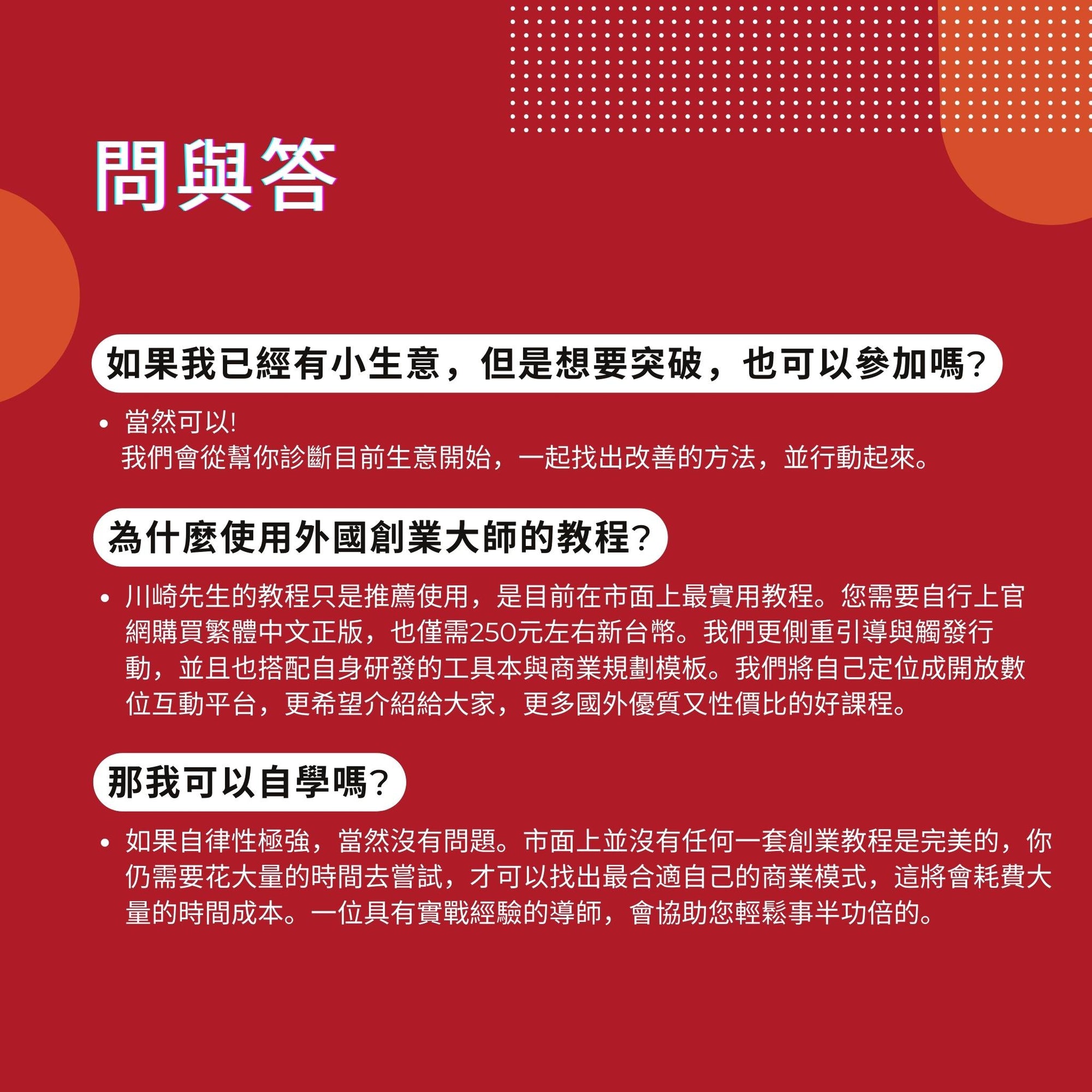 問與答

如果我已經有小生意，但是想要突破，也可以參加嗎?

• 當然可以!
我們會從幫你診斷目前生意開始，一起找出改善的方法，並行動起來。

為什麼使用外國創業大師的教程?

• 川崎先生的教程只是推薦使用，是目前在市面上最實用教程。您需要自行上官網購買繁體中文正版，也僅需250元左右新台幣。我們更側重引導與觸發行動，並且也搭配自身研發的工具本與商業規劃模板。我們將自己定位成開放數位互動平台，更希望介紹給大家，更多國外優質又性價比的好課程。

那我可以自學嗎?

• 如果自律性極強，當然沒有問題。市面上並沒有任何一套創業教程是完美的，你仍需要花大量的時間去嘗試，才可以找出最合適自己的商業模式，這將會耗費大量的時間成本。一位具有實戰經驗的導師，會協助您輕鬆事半功倍的。